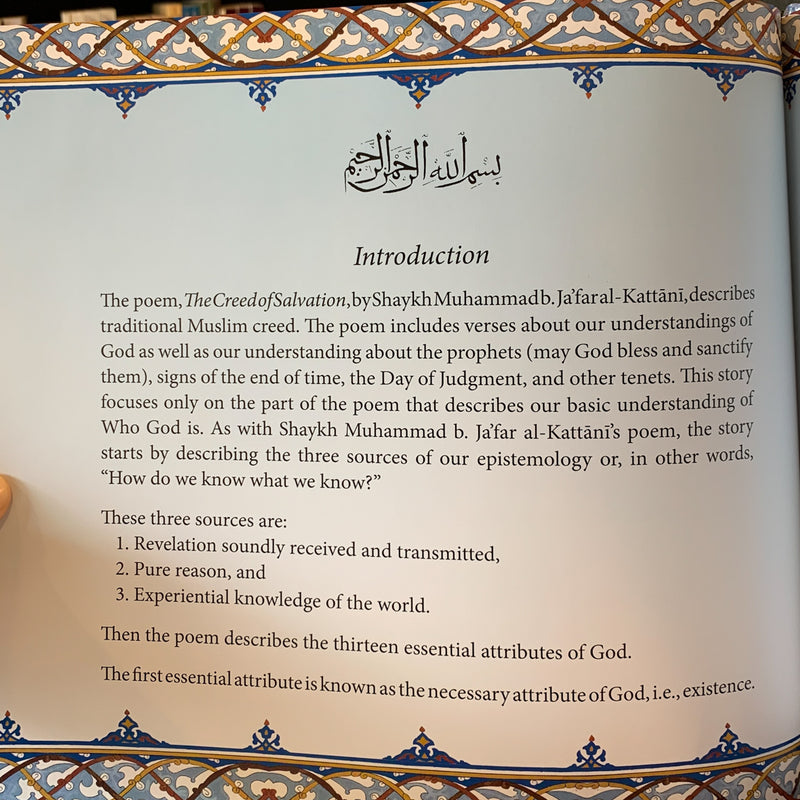 بسم الله الرحمن الرحيم

Introduction

The poem, The Creed of Salvation, by Shaykh Muhammad b. Ja'far al-Kattānī, describes traditional Muslim creed. The poem includes verses about our understandings of God as well as our understanding about the prophets (may God bless and sanctify them), signs of the end of time, the Day of Judgment, and other tenets. This story focuses only on the part of the poem that describes our basic understanding of Who God is. As with Shaykh Muhammad b. Ja'far al-Kattānī's poem, the story starts by describing the three sources of our epistemology or, in other words, "How do we know what we know?"

These three sources are:
1. Revelation soundly received and transmitted,
2. Pure reason, and
3. Experiential knowledge of the world.

Then the poem describes the thirteen essential attributes of God.

The first essential attribute is known as the necessary attribute of God, i.e., existence.